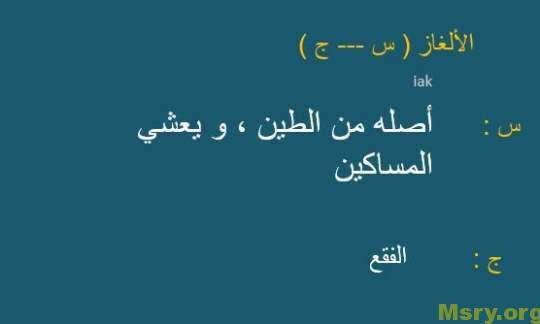 الألغاز ( س --- ج )

iak

س : أصله من الطين ، و يعشي المساكين

ج : الفقع

Msry.org